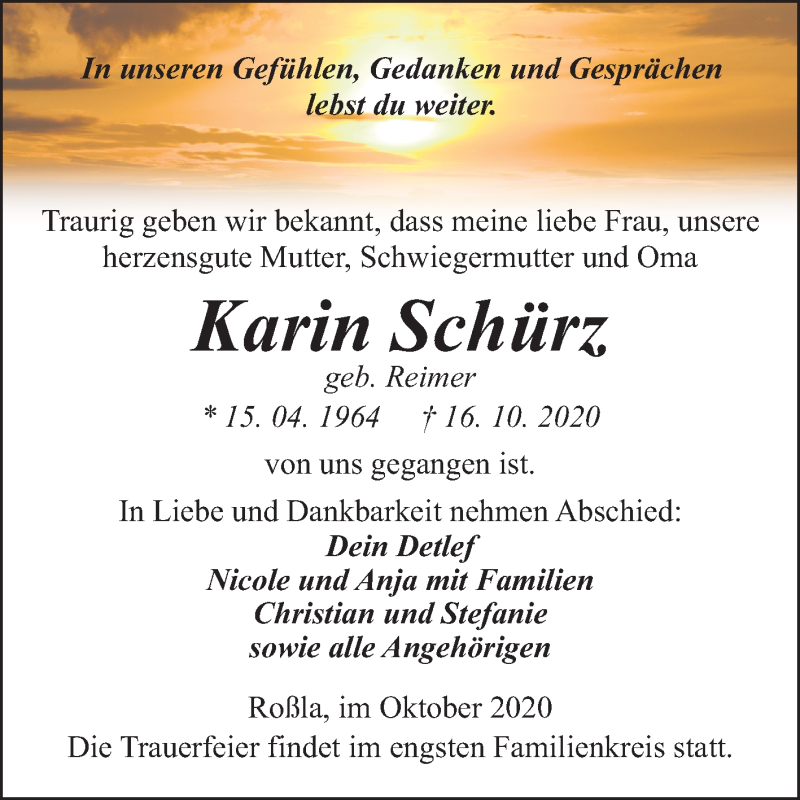 In unseren Gefühlen, Gedanken und Gesprächen lebst du weiter.

Traurig geben wir bekannt, dass meine liebe Frau, unsere herzensgute Mutter, Schwiegermutter und Oma

Karin Schürz
geb. Reimer
* 15. 04. 1964 † 16. 10. 2020

von uns gegangen ist.

In Liebe und Dankbarkeit nehmen Abschied:
Dein Detlef
Nicole und Anja mit Familien
Christian und Stefanie
sowie alle Angehörigen

Roßla, im Oktober 2020
Die Trauerfeier findet im engsten Familienkreis statt.